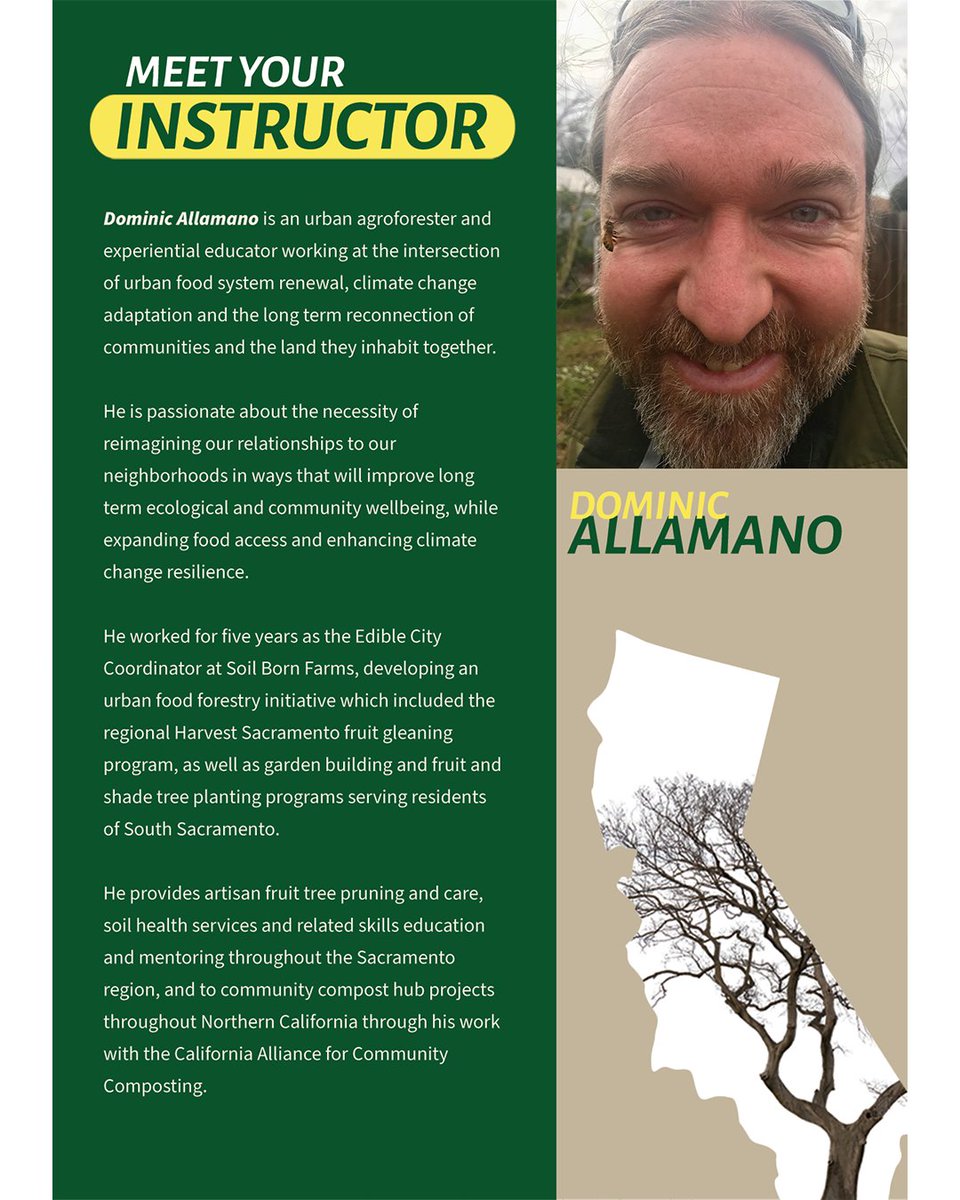 MEET YOUR
INSTRUCTOR

Dominic Allamano is an urban agroforester and experiential educator working at the intersection of urban food system renewal, climate change adaptation and the long term reconnection of communities and the land they inhabit together.

He is passionate about the necessity of reimagining our relationships to our neighborhoods in ways that will improve long term ecological and community wellbeing, while expanding food access and enhancing climate change resilience.

He worked for five years as the Edible City Coordinator at Soil Born Farms, developing an urban food forestry initiative which included the regional Harvest Sacramento fruit gleaning program, as well as garden building and fruit and shade tree planting programs serving residents of South Sacramento.

He provides artisan fruit tree pruning and care, soil health services and related skills education and mentoring throughout the Sacramento region, and to community compost hub projects throughout Northern California through his work with the California Alliance for Community Composting.

DOMINIC
ALLAMANO